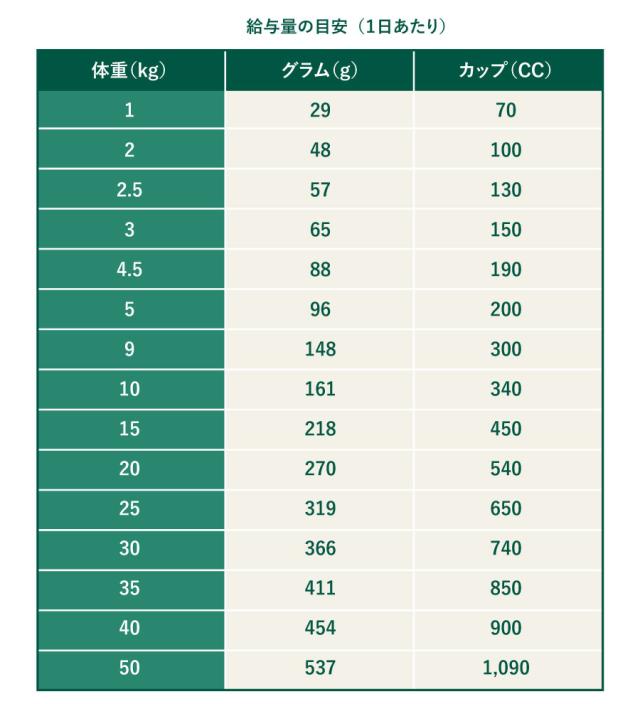 給与量の目安（1日あたり）

| 体重（kg） | グラム（g） | カップ（CC） |
|---|---|---|
| 1 | 29 | 70 |
| 2 | 48 | 100 |
| 2.5 | 57 | 130 |
| 3 | 65 | 150 |
| 4.5 | 88 | 190 |
| 5 | 96 | 200 |
| 9 | 148 | 300 |
| 10 | 161 | 340 |
| 15 | 218 | 450 |
| 20 | 270 | 540 |
| 25 | 319 | 650 |
| 30 | 366 | 740 |
| 35 | 411 | 850 |
| 40 | 454 | 900 |
| 50 | 537 | 1,090 |